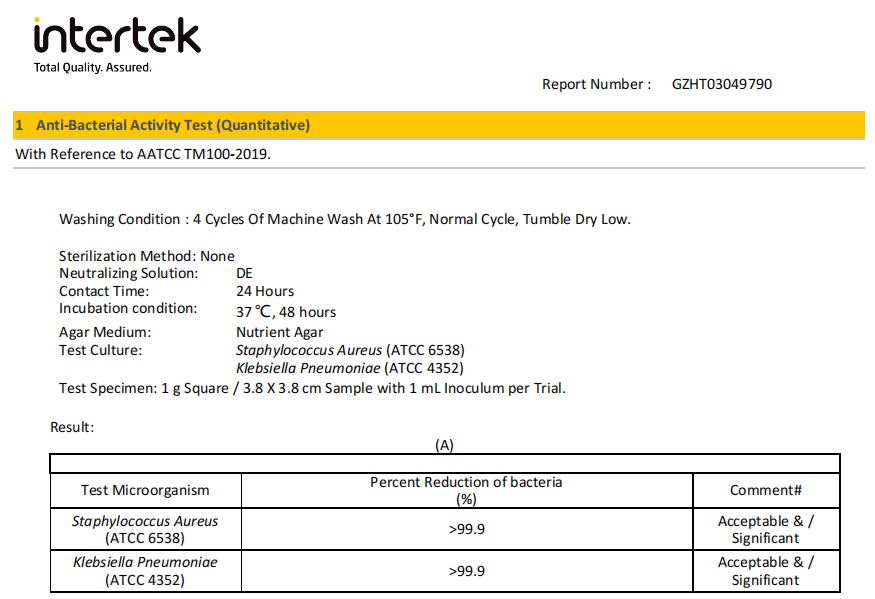 intertek
Total Quality. Assured.

Report Number : GZHT03049790

1 Anti-Bacterial Activity Test (Quantitative)

With Reference to AATCC TM100-2019.

Washing Condition : 4 Cycles Of Machine Wash At 105°F, Normal Cycle, Tumble Dry Low.

Sterilization Method: None
Neutralizing Solution: DE
Contact Time: 24 Hours
Incubation condition: 37 ℃, 48 hours
Agar Medium: Nutrient Agar
Test Culture: Staphylococcus Aureus (ATCC 6538)
Klebsiella Pneumoniae (ATCC 4352)
Test Specimen: 1 g Square / 3.8 X 3.8 cm Sample with 1 mL Inoculum per Trial.

Result:

(A)

| Test Microorganism | Percent Reduction of bacteria (%) | Comment# |
|---|---|---|
| Staphylococcus Aureus (ATCC 6538) | >99.9 | Acceptable & / Significant |
| Klebsiella Pneumoniae (ATCC 4352) | >99.9 | Acceptable & / Significant |